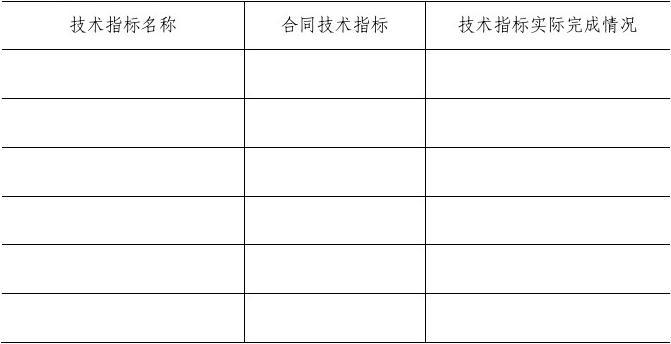 | 技术指标名称 | 合同技术指标 | 技术指标实际完成情况 |
|---|---|---|
| | | |
| | | |
| | | |
| | | |
| | | |
| | | |